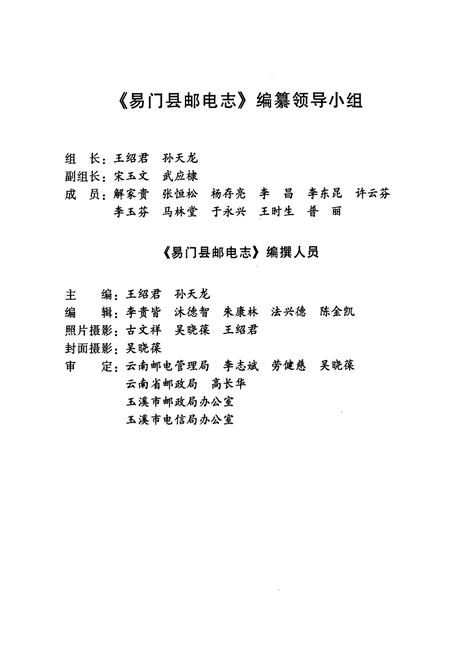 《易门县邮电志》编纂领导小组

组 长：王绍君 孙天龙
副组长：宋玉文 武应棣
成 员：解家贵 张恒松 杨存亮 李 昌 李东昆 许云芬
李玉芬 马林堂 于永兴 王时生 普 丽

《易门县邮电志》编撰人员

主 编：王绍君 孙天龙
编 辑：李贵皆 沐德智 朱康林 法兴德 陈金凯
照片摄影：古文祥 吴晓葆 王绍君
封面摄影：吴晓葆
审 定：云南邮电管理局 李志斌 劳健慈 吴晓葆
云南省邮政局 高长华
玉溪市邮政局办公室
玉溪市电信局办公室